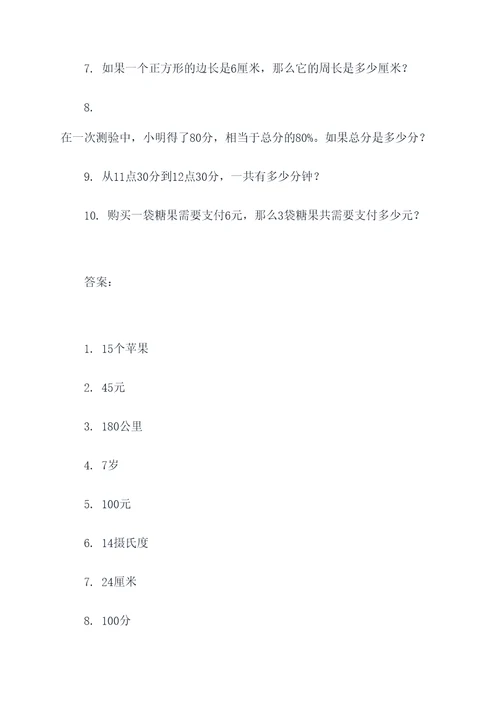 7. 如果一个正方形的边长是6厘米，那么它的周长是多少厘米？

8.

在一次测验中，小明得了80分，相当于总分的80%。如果总分是多少分？

9. 从11点30分到12点30分，一共有多少分钟？

10. 购买一袋糖果需要支付6元，那么3袋糖果共需要支付多少元？

答案：

1. 15个苹果

2. 45元

3. 180公里

4. 7岁

5. 100元

6. 14摄氏度

7. 24厘米

8. 100分